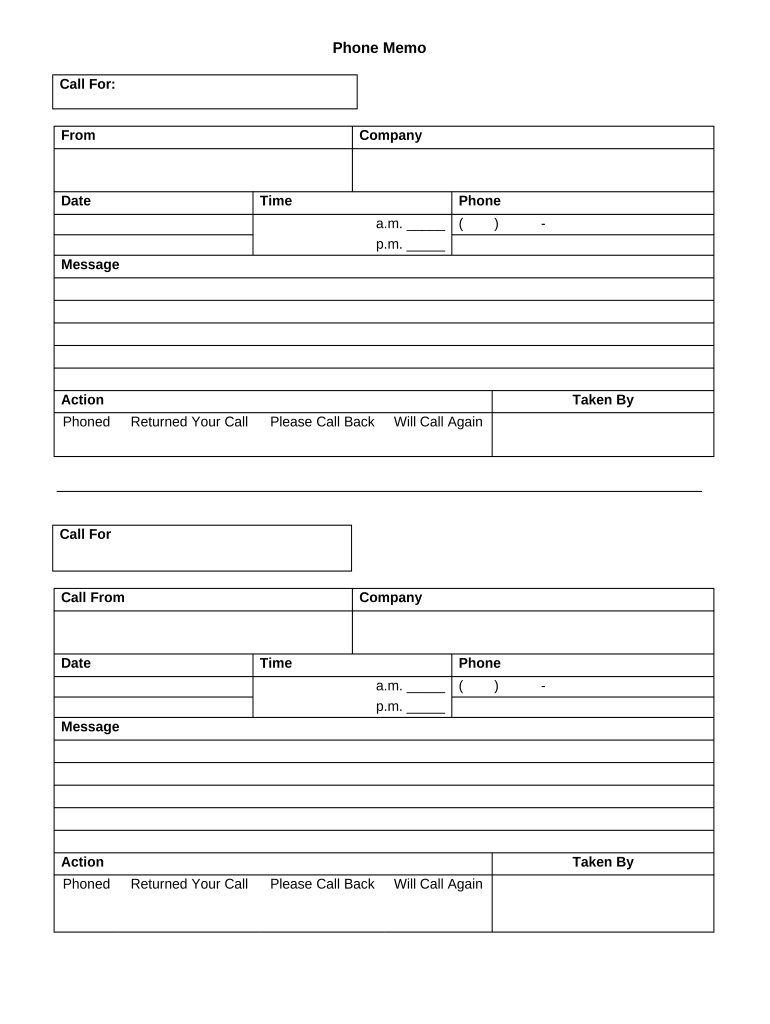 Phone Memo

Call For:

| From | Company |
|---|---|
| | |

| Date | Time | Phone |
|---|---|---|
| | a.m. _____ | (     )     - |
| | p.m. _____ | |

Message

| Action | Taken By |
|---|---|
| Phoned Returned Your Call Please Call Back Will Call Again | |

Call For

| Call From | Company |
|---|---|
| | |

| Date | Time | Phone |
|---|---|---|
| | a.m. _____ | (     )     - |
| | p.m. _____ | |

Message

| Action | Taken By |
|---|---|
| Phoned Returned Your Call Please Call Back Will Call Again | |